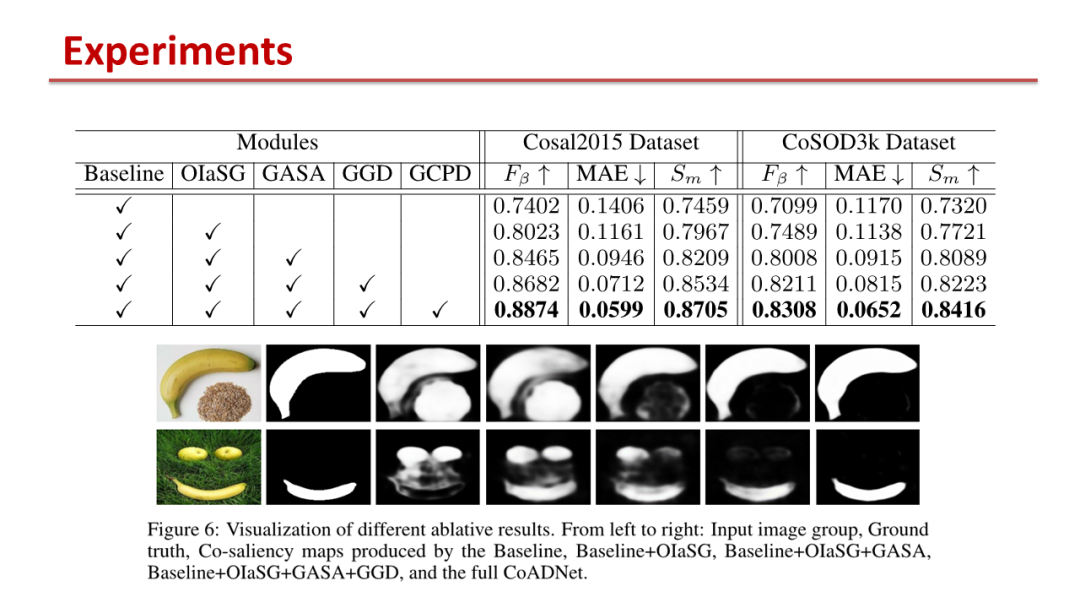 Experiments

| Modules | | | | | Cosal2015 Dataset | | | CoSOD3k Dataset | | |
|---|---|---|---|---|---|---|---|---|---|---|
| Baseline | OIaSG | GASA | GGD | GCPD | $F_\beta \uparrow$ | MAE $\downarrow$ | $S_m \uparrow$ | $F_\beta \uparrow$ | MAE $\downarrow$ | $S_m \uparrow$ |
| ✓ | | | | | 0.7402 | 0.1406 | 0.7459 | 0.7099 | 0.1170 | 0.7320 |
| ✓ | ✓ | | | | 0.8023 | 0.1161 | 0.7967 | 0.7489 | 0.1138 | 0.7721 |
| ✓ | ✓ | ✓ | | | 0.8465 | 0.0946 | 0.8209 | 0.8008 | 0.0915 | 0.8089 |
| ✓ | ✓ | ✓ | ✓ | | 0.8682 | 0.0712 | 0.8534 | 0.8211 | 0.0815 | 0.8223 |
| ✓ | ✓ | ✓ | ✓ | ✓ | **0.8874** | **0.0599** | **0.8705** | **0.8308** | **0.0652** | **0.8416** |

Figure 6: Visualization of different ablative results. From left to right: Input image group, Ground truth, Co-saliency maps produced by the Baseline, Baseline+OIaSG, Baseline+OIaSG+GASA, Baseline+OIaSG+GASA+GGD, and the full CoADNet.